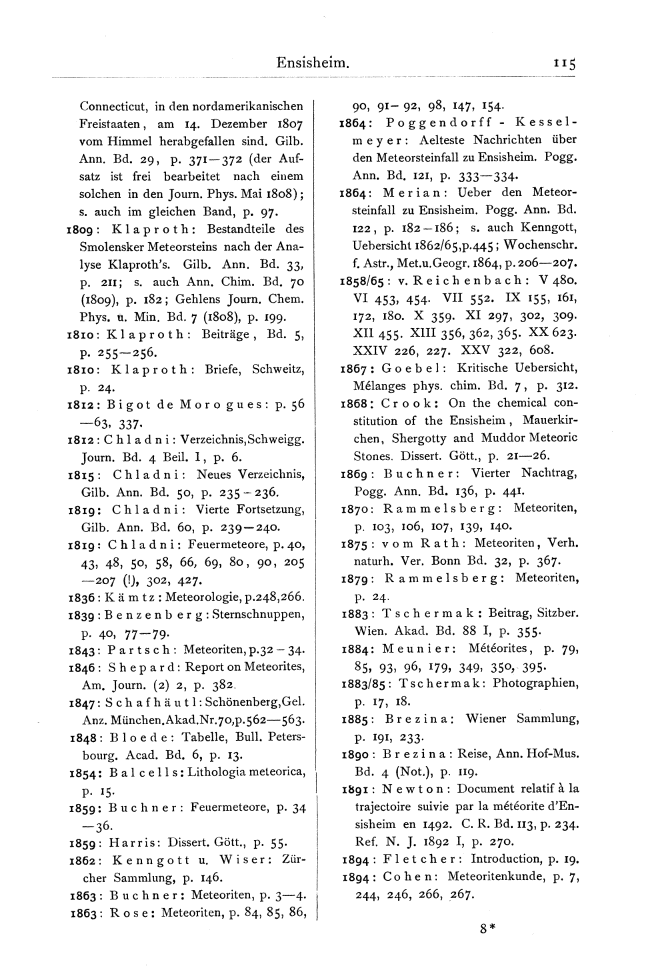 Ensisheim. 115

Connecticut, in den nordamerikanischen Freistaaten, am 14. Dezember 1807 vom Himmel herabgefallen sind. Gilb. Ann. Bd. 29, p. 371—372 (der Aufsatz ist frei bearbeitet nach einem solchen in den Journ. Phys. Mai 1808); s. auch im gleichen Band, p. 97.

1809: Klaproth: Bestandteile des Smolensker Meteorsteins nach der Analyse Klaproth's. Gilb. Ann. Bd. 33, p. 211; s. auch Ann. Chim. Bd. 70 (1809), p. 182; Gehlens Journ. Chem. Phys. u. Min. Bd. 7 (1808), p. 199.

1810: Klaproth: Beiträge, Bd. 5, p. 255—256.

1810: Klaproth: Briefe, Schweitz, p. 24.

1812: Bigot de Morogues: p. 56—63, 337.

1812: Chladni: Verzeichnis, Schweigg. Journ. Bd. 4 Beil. I, p. 6.

1815: Chladni: Neues Verzeichnis, Gilb. Ann. Bd. 50, p. 235—236.

1819: Chladni: Vierte Fortsetzung, Gilb. Ann. Bd. 60, p. 239—240.

1819: Chladni: Feuermeteore, p. 40, 43, 48, 50, 58, 66, 69, 80, 90, 205—207 (!), 302, 427.

1836: Kämtz: Meteorologie, p. 248, 266.

1839: Benzenberg: Sternschnuppen, p. 40, 77—79.

1843: Partsch: Meteoriten, p. 32—34.

1846: Shepard: Report on Meteorites, Am. Journ. (2) 2, p. 382.

1847: Schafhäutl: Schönenberg, Gel. Anz. München. Akad. Nr. 70, p. 562—563.

1848: Bloede: Tabelle, Bull. Petersbourg. Acad. Bd. 6, p. 13.

1854: Balcells: Lithologia meteorica, p. 15.

1859: Buchner: Feuermeteore, p. 34—36.

1859: Harris: Dissert. Gött., p. 55.

1862: Kenngott u. Wiser: Zürcher Sammlung, p. 146.

1863: Buchner: Meteoriten, p. 3—4.

1863: Rose: Meteoriten, p. 84, 85, 86, 90, 91—92, 98, 147, 154.

1864: Poggendorff - Kesselmeyer: Aelteste Nachrichten über den Meteorsteinfall zu Ensisheim. Pogg. Ann. Bd. 121, p. 333—334.

1864: Merian: Ueber den Meteorsteinfall zu Ensisheim. Pogg. Ann. Bd. 122, p. 182—186; s. auch Kenngott, Uebersicht 1862/65, p. 445; Wochenschr. f. Astr., Met. u. Geogr. 1864, p. 206—207.

1858/65: v. Reichenbach: V 480. VI 453, 454. VII 552. IX 155, 161, 172, 180. X 359. XI 297, 302, 309. XII 455. XIII 356, 362, 365. XX 623. XXIV 226, 227. XXV 322, 608.

1867: Goebel: Kritische Uebersicht, Mélanges phys. chim. Bd. 7, p. 312.

1868: Crook: On the chemical constitution of the Ensisheim, Mauerkirchen, Shergotty and Muddor Meteoric Stones. Dissert. Gött., p. 21—26.

1869: Buchner: Vierter Nachtrag, Pogg. Ann. Bd. 136, p. 441.

1870: Rammelsberg: Meteoriten, p. 103, 106, 107, 139, 140.

1875: vom Rath: Meteoriten, Verh. naturh. Ver. Bonn Bd. 32, p. 367.

1879: Rammelsberg: Meteoriten, p. 24.

1883: Tschermak: Beitrag, Sitzber. Wien. Akad. Bd. 88 I, p. 355.

1884: Meunier: Météorites, p. 79, 85, 93, 96, 179, 349, 350, 395.

1883/85: Tschermak: Photographien, p. 17, 18.

1885: Brezina: Wiener Sammlung, p. 191, 233.

1890: Brezina: Reise, Ann. Hof-Mus. Bd. 4 (Not.), p. 119.

1891: Newton: Document relatif à la trajectoire suivie par la météorite d'Ensisheim en 1492. C. R. Bd. 113, p. 234. Ref. N. J. 1892 I, p. 270.

1894: Fletcher: Introduction, p. 19.

1894: Cohen: Meteoritenkunde, p. 7, 244, 246, 266, 267.

8*